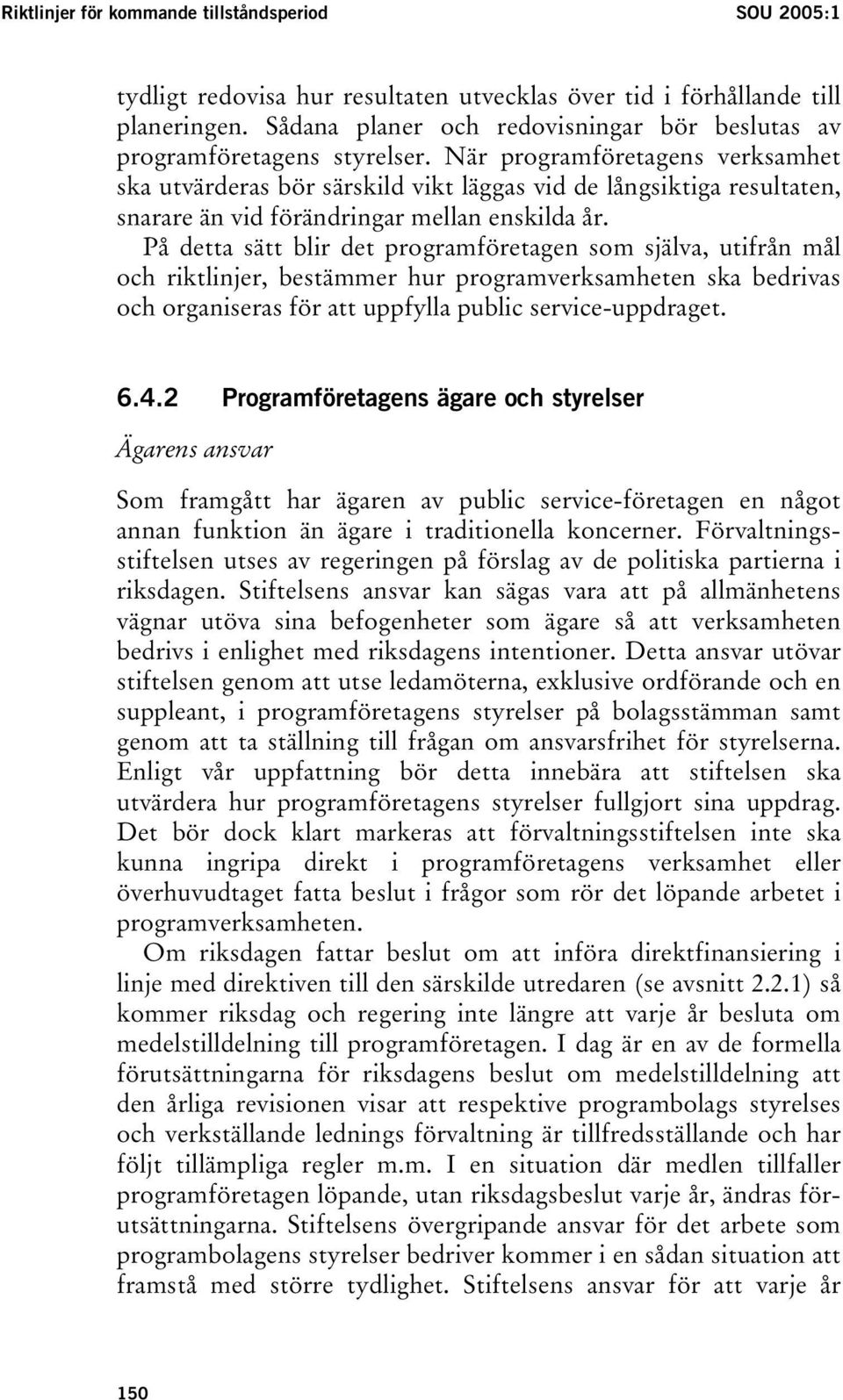 Riktlinjer för kommande tillståndsperiod SOU 2005:1

tydligt redovisa hur resultaten utvecklas över tid i förhållande till planeringen. Sådana planer och redovisningar bör beslutas av programföretagens styrelser. När programföretagens verksamhet ska utvärderas bör särskild vikt läggas vid de långsiktiga resultaten, snarare än vid förändringar mellan enskilda år.

På detta sätt blir det programföretagen som själva, utifrån mål och riktlinjer, bestämmer hur programverksamheten ska bedrivas och organiseras för att uppfylla public service-uppdraget.

6.4.2 Programföretagens ägare och styrelser

Ägarens ansvar

Som framgått har ägaren av public service-företagen en något annan funktion än ägare i traditionella koncerner. Förvaltningsstiftelsen utses av regeringen på förslag av de politiska partierna i riksdagen. Stiftelsens ansvar kan sägas vara att på allmänhetens vägnar utöva sina befogenheter som ägare så att verksamheten bedrivs i enlighet med riksdagens intentioner. Detta ansvar utövar stiftelsen genom att utse ledamöterna, exklusive ordförande och en suppleant, i programföretagens styrelser på bolagsstämman samt genom att ta ställning till frågan om ansvarsfrihet för styrelserna. Enligt vår uppfattning bör detta innebära att stiftelsen ska utvärdera hur programföretagens styrelser fullgjort sina uppdrag. Det bör dock klart markeras att förvaltningsstiftelsen inte ska kunna ingripa direkt i programföretagens verksamhet eller överhuvudtaget fatta beslut i frågor som rör det löpande arbetet i programverksamheten.

Om riksdagen fattar beslut om att införa direktfinansiering i linje med direktiven till den särskilde utredaren (se avsnitt 2.2.1) så kommer riksdag och regering inte längre att varje år besluta om medelstilldelning till programföretagen. I dag är en av de formella förutsättningarna för riksdagens beslut om medelstilldelning att den årliga revisionen visar att respektive programbolags styrelses och verkställande lednings förvaltning är tillfredsställande och har följt tillämpliga regler m.m. I en situation där medlen tillfaller programföretagen löpande, utan riksdagsbeslut varje år, ändras förutsättningarna. Stiftelsens övergripande ansvar för det arbete som programbolagens styrelser bedriver kommer i en sådan situation att framstå med större tydlighet. Stiftelsens ansvar för att varje år

150